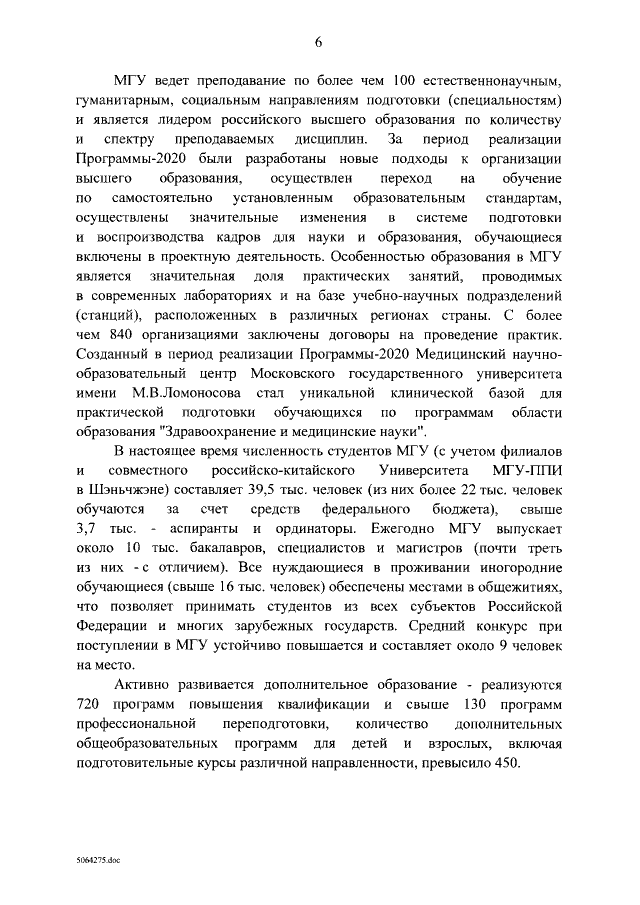 6

МГУ ведет преподавание по более чем 100 естественнонаучным, гуманитарным, социальным направлениям подготовки (специальностям) и является лидером российского высшего образования по количеству и спектру преподаваемых дисциплин. За период реализации Программы-2020 были разработаны новые подходы к организации высшего образования, осуществлен переход на обучение по самостоятельно установленным образовательным стандартам, осуществлены значительные изменения в системе подготовки и воспроизводства кадров для науки и образования, обучающиеся включены в проектную деятельность. Особенностью образования в МГУ является значительная доля практических занятий, проводимых в современных лабораториях и на базе учебно-научных подразделений (станций), расположенных в различных регионах страны. С более чем 840 организациями заключены договоры на проведение практик. Созданный в период реализации Программы-2020 Медицинский научно-образовательный центр Московского государственного университета имени М.В.Ломоносова стал уникальной клинической базой для практической подготовки обучающихся по программам области образования "Здравоохранение и медицинские науки".

В настоящее время численность студентов МГУ (с учетом филиалов и совместного российско-китайского Университета МГУ-ППИ в Шэньчжэне) составляет 39,5 тыс. человек (из них более 22 тыс. человек обучаются за счет средств федерального бюджета), свыше 3,7 тыс. - аспиранты и ординаторы. Ежегодно МГУ выпускает около 10 тыс. бакалавров, специалистов и магистров (почти треть из них - с отличием). Все нуждающиеся в проживании иногородние обучающиеся (свыше 16 тыс. человек) обеспечены местами в общежитиях, что позволяет принимать студентов из всех субъектов Российской Федерации и многих зарубежных государств. Средний конкурс при поступлении в МГУ устойчиво повышается и составляет около 9 человек на место.

Активно развивается дополнительное образование - реализуются 720 программ повышения квалификации и свыше 130 программ профессиональной переподготовки, количество дополнительных общеобразовательных программ для детей и взрослых, включая подготовительные курсы различной направленности, превысило 450.

5064275.doc